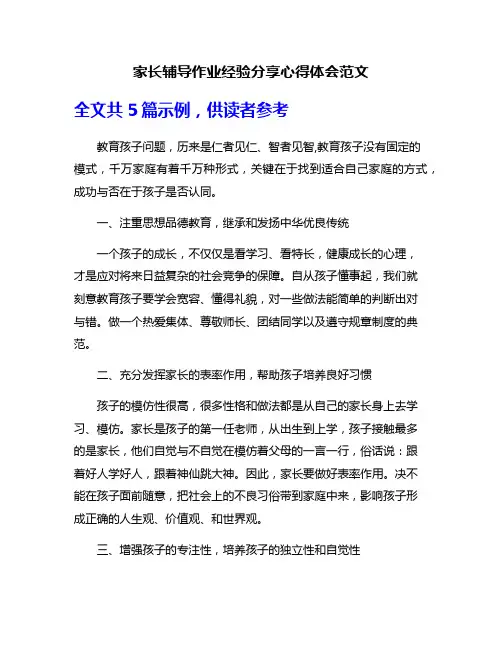 家长辅导作业经验分享心得体会范文

全文共 5 篇示例，供读者参考

教育孩子问题，历来是仁者见仁、智者见智,教育孩子没有固定的模式，千万家庭有着千万种形式，关键在于找到适合自己家庭的方式，成功与否在于孩子是否认同。

一、注重思想品德教育，继承和发扬中华优良传统

一个孩子的成长，不仅仅是看学习、看特长，健康成长的心理，才是应对将来日益复杂的社会竞争的保障。自从孩子懂事起，我们就刻意教育孩子要学会宽容、懂得礼貌，对一些做法能简单的判断出对与错。做一个热爱集体、尊敬师长、团结同学以及遵守规章制度的典范。

二、充分发挥家长的表率作用，帮助孩子培养良好习惯

孩子的模仿性很高，很多性格和做法都是从自己的家长身上去学习、模仿。家长是孩子的第一任老师，从出生到上学，孩子接触最多的是家长，他们自觉与不自觉在模仿着父母的一言一行，俗话说：跟着好人学好人，跟着神仙跳大神。因此，家长要做好表率作用。决不能在孩子面前随意，把社会上的不良习俗带到家庭中来，影响孩子形成正确的人生观、价值观、和世界观。

三、增强孩子的专注性，培养孩子的独立性和自觉性